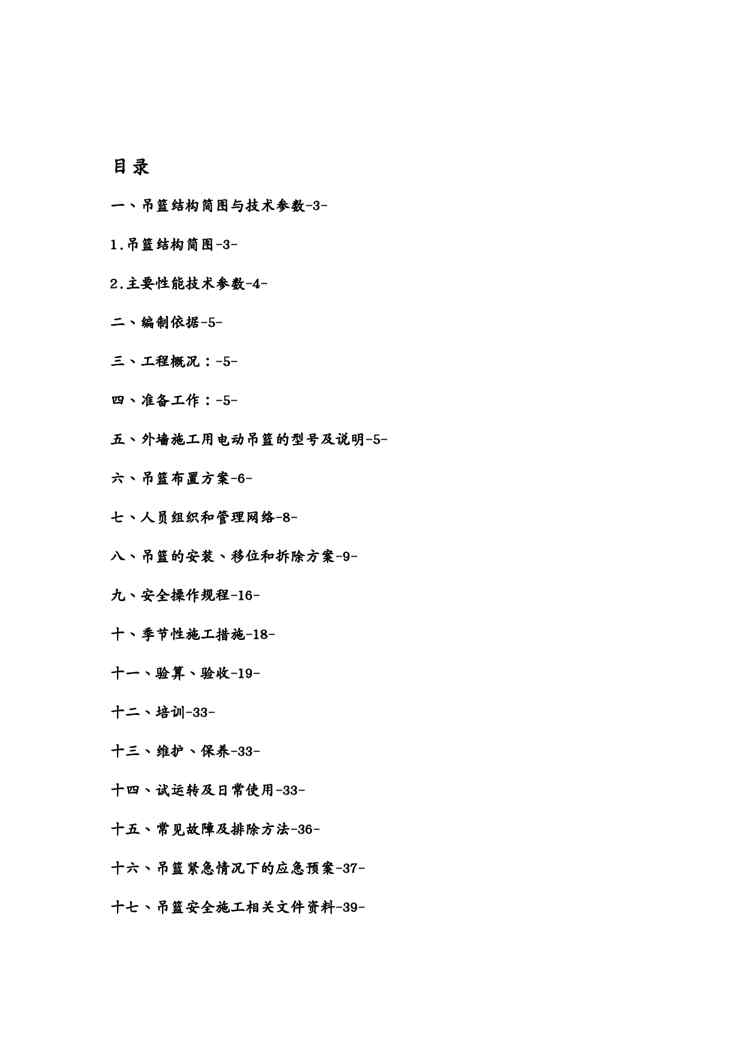 目录

一、吊篮结构简图与技术参数-3-

1.吊篮结构简图-3-

2.主要性能技术参数-4-

二、编制依据-5-

三、工程概况：-5-

四、准备工作：-5-

五、外墙施工用电动吊篮的型号及说明-5-

六、吊篮布置方案-6-

七、人员组织和管理网络-8-

八、吊篮的安装、移位和拆除方案-9-

九、安全操作规程-16-

十、季节性施工措施-18-

十一、验算、验收-19-

十二、培训-33-

十三、维护、保养-33-

十四、试运转及日常使用-33-

十五、常见故障及排除方法-36-

十六、吊篮紧急情况下的应急预案-37-

十七、吊篮安全施工相关文件资料-39-